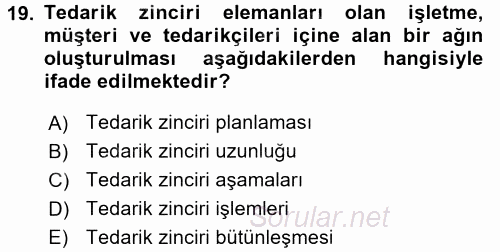 19. Tedarik zinciri elemanları olan işletme, müşteri ve tedarikçileri içine alan bir ağın oluşturulması aşağıdakilerden hangisiyle ifade edilmektedir?

A) Tedarik zinciri planlaması
B) Tedarik zinciri uzunluğu
C) Tedarik zinciri aşamaları
D) Tedarik zinciri işlemleri
E) Tedarik zinciri bütünleşmesi

Sorular.net